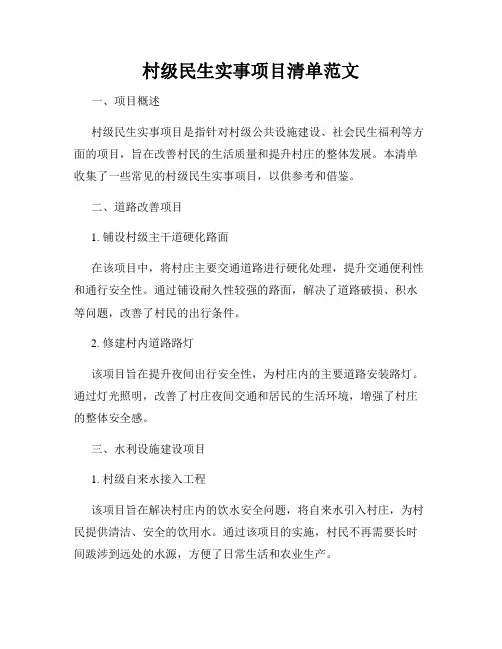 村级民生实事项目清单范文

一、项目概述

村级民生实事项目是指针对村级公共设施建设、社会民生福利等方面的项目，旨在改善村民的生活质量和提升村庄的整体发展。本清单收集了一些常见的村级民生实事项目，以供参考和借鉴。

二、道路改善项目

1. 铺设村级主干道硬化路面

在该项目中，将村庄主要交通道路进行硬化处理，提升交通便利性和通行安全性。通过铺设耐久性较强的路面，解决了道路破损、积水等问题，改善了村民的出行条件。

2. 修建村内道路路灯

该项目旨在提升夜间出行安全性，为村庄内的主要道路安装路灯。通过灯光照明，改善了村庄夜间交通和居民的生活环境，增强了村庄的整体安全感。

三、水利设施建设项目

1. 村级自来水接入工程

该项目旨在解决村庄内的饮水安全问题，将自来水引入村庄，为村民提供清洁、安全的饮用水。通过该项目的实施，村民不再需要长时间跋涉到远处的水源，方便了日常生活和农业生产。